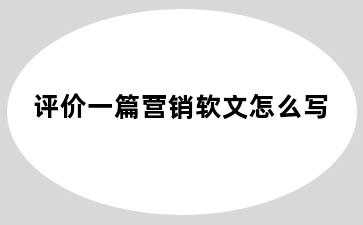 评价一篇营销软文怎么写